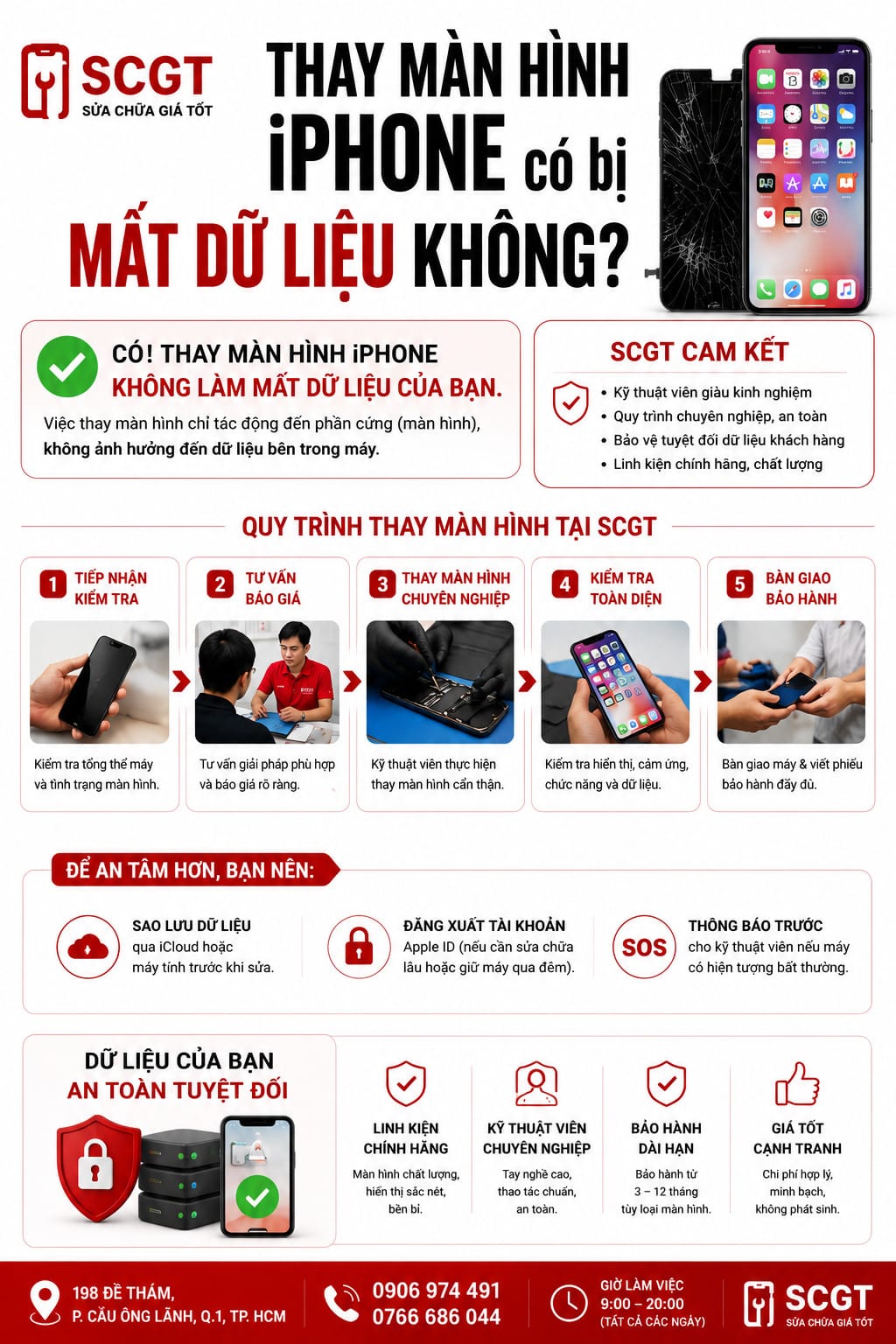 SCGT
SỬA CHỮA GIÁ TỐT

THAY MÀN HÌNH iPHONE có bị MẤT DỮ LIỆU KHÔNG?

CÓ! THAY MÀN HÌNH iPHONE KHÔNG LÀM MẤT DỮ LIỆU CỦA BẠN.
Việc thay màn hình chỉ tác động đến phần cứng (màn hình), không ảnh hưởng đến dữ liệu bên trong máy.

SCGT CAM KẾT
• Kỹ thuật viên giàu kinh nghiệm
• Quy trình chuyên nghiệp, an toàn
• Bảo vệ tuyệt đối dữ liệu khách hàng
• Linh kiện chính hãng, chất lượng

QUY TRÌNH THAY MÀN HÌNH TẠI SCGT

1 TIẾP NHẬN KIỂM TRA
Kiểm tra tổng thể máy và tình trạng màn hình.

2 TƯ VẤN BÁO GIÁ
Tư vấn giải pháp phù hợp và báo giá rõ ràng.

3 THAY MÀN HÌNH CHUYÊN NGHIỆP
Kỹ thuật viên thực hiện thay màn hình cẩn thận.

4 KIỂM TRA TOÀN DIỆN
Kiểm tra hiển thị, cảm ứng, chức năng và dữ liệu.

5 BÀN GIAO BẢO HÀNH
Bàn giao máy & viết phiếu bảo hành đầy đủ.

ĐỂ AN TÂM HƠN, BẠN NÊN:

SAO LƯU DỮ LIỆU qua iCloud hoặc máy tính trước khi sửa.

ĐĂNG XUẤT TÀI KHOẢN Apple ID (nếu cần sửa chữa lâu hoặc giữ máy qua đêm).

SOS
THÔNG BÁO TRƯỚC cho kỹ thuật viên nếu máy có hiện tượng bất thường.

DỮ LIỆU CỦA BẠN AN TOÀN TUYỆT ĐỐI

LINH KIỆN CHÍNH HÃNG
Màn hình chất lượng, hiển thị sắc nét, bền bỉ.

KỸ THUẬT VIÊN CHUYÊN NGHIỆP
Tay nghề cao, thao tác chuẩn, an toàn.

BẢO HÀNH DÀI HẠN
Bảo hành từ 3 – 12 tháng tùy loại màn hình.

GIÁ TỐT CẠNH TRANH
Chi phí hợp lý, minh bạch, không phát sinh.

198 ĐỀ THÁM, P. CẦU ÔNG LÃNH, Q.1, TP. HCM
0906 974 491
0766 686 044
GIỜ LÀM VIỆC 9:00 – 20:00 (TẤT CẢ CÁC NGÀY)
SCGT
SỬA CHỮA GIÁ TỐT